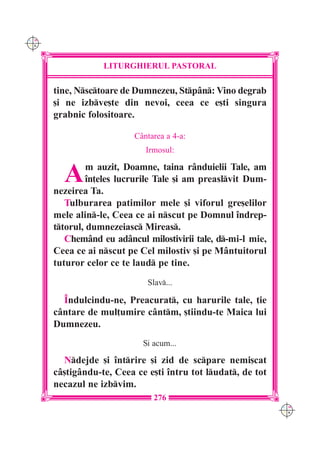 LITURGHIERUL PASTORAL

tine, Născătoare de Dumnezeu, Stăpână: Vino degrab și ne izbăvește din nevoi, ceea ce ești singura grabnic folositoare.

Cântarea a 4-a:

Irmosul:

Am auzit, Doamne, taina rânduielii Tale, am înțeles lucrurile Tale și am preaslăvit Dumnezeirea Ta.

Tulburarea patimilor mele și viforul greșelilor mele alină-le, Ceea ce ai născut pe Domnul îndreptătorul, dumnezeiască Mireasă.

Chemând eu adâncul milostivirii tale, dă-mi-l mie, Ceea ce ai născut pe Cel milostiv și pe Mântuitorul tuturor celor ce te laudă pe tine.

Slavă...

Îndulcindu-ne, Preacurată, cu harurile tale, ție cântare de mulțumire cântăm, știindu-te Maica lui Dumnezeu.

Și acum...

Nădejde și întărire și zid de scăpare nemișcat câștigându-te, Ceea ce ești întru tot lăudată, de tot necazul ne izbăvim.

276